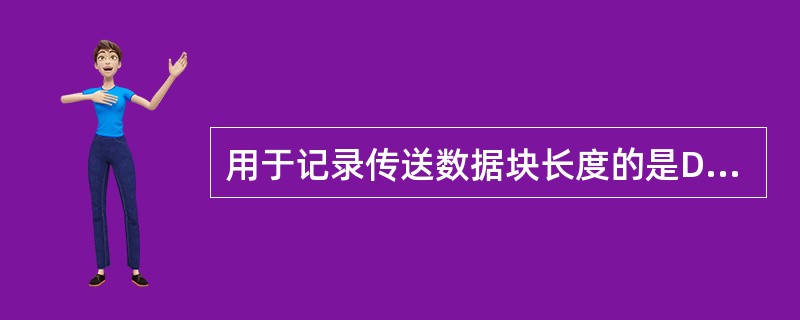 用于记录传送数据块长度的是D...